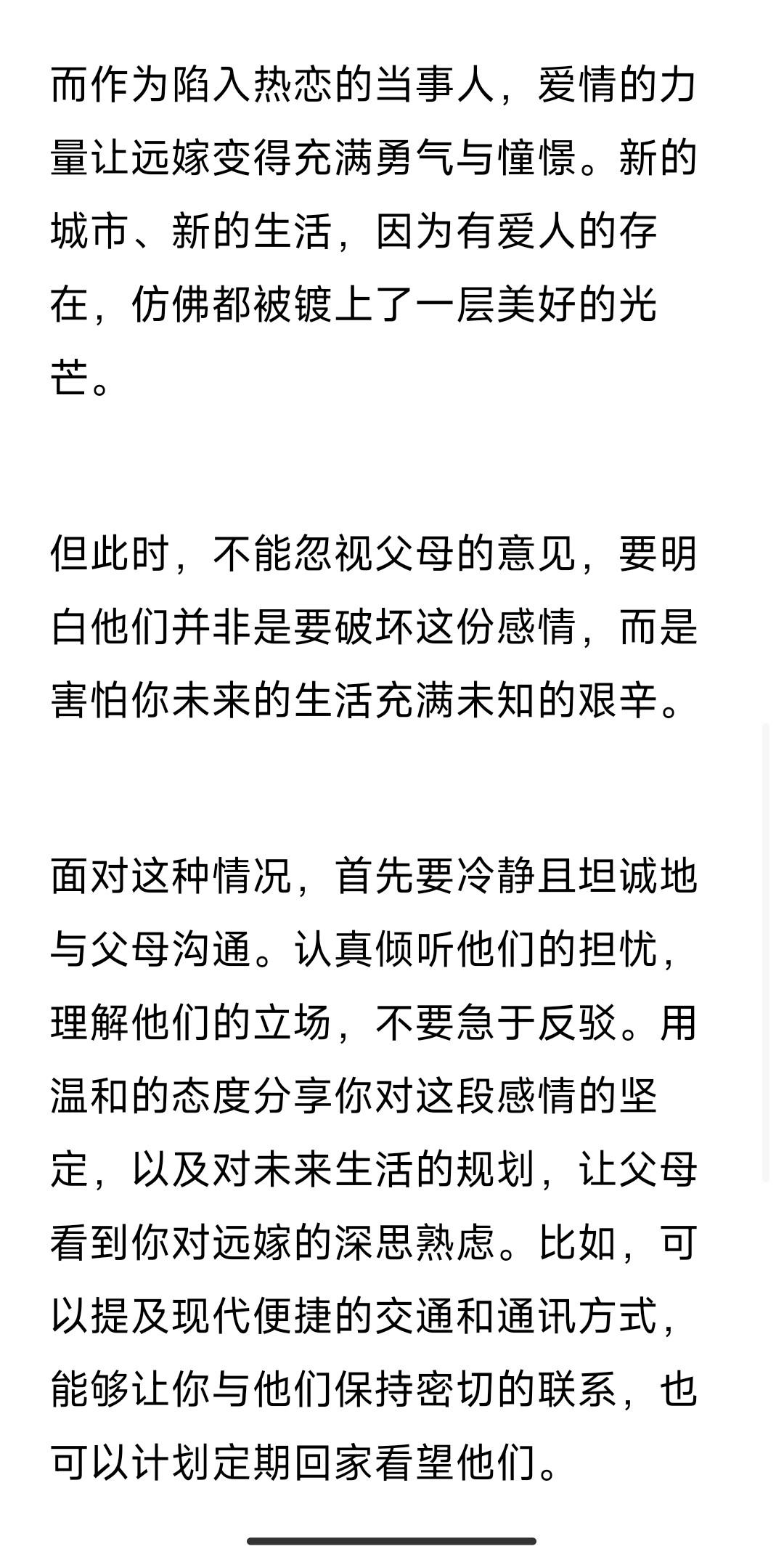 而作为陷入热恋的当事人，爱情的力量让远嫁变得充满勇气与憧憬。新的城市、新的生活，因为有爱人的存在，仿佛都被镀上了一层美好的光芒。

但此时，不能忽视父母的意见，要明白他们并非是要破坏这份感情，而是害怕你未来的生活充满未知的艰辛。

面对这种情况，首先要冷静且坦诚地与父母沟通。认真倾听他们的担忧，理解他们的立场，不要急于反驳。用温和的态度分享你对这段感情的坚定，以及对未来生活的规划，让父母看到你对远嫁的深思熟虑。比如，可以提及现代便捷的交通和通讯方式，能够让你与他们保持密切的联系，也可以计划定期回家看望他们。